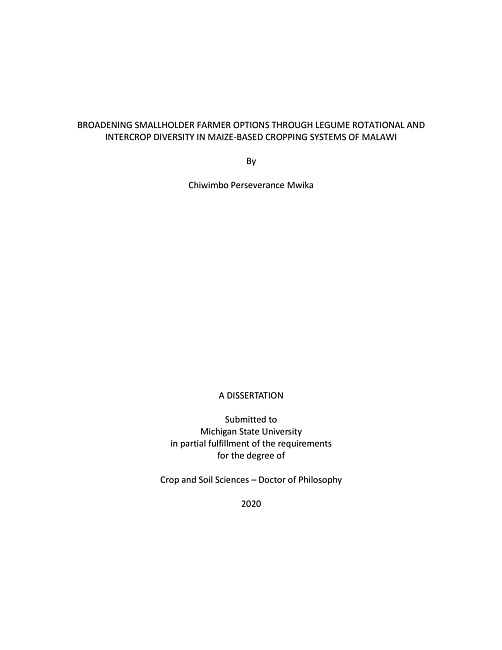 BROADENING SMALLHOLDER FARMER OPTIONS THROUGH LEGUME ROTATIONAL AND INTERCROP DIVERSITY IN MAIZE-BASED CROPPING SYSTEMS OF MALAWI

By

Chiwimbo Perseverance Mwika

A DISSERTATION

Submitted to
Michigan State University
in partial fulfillment of the requirements
for the degree of

Crop and Soil Sciences – Doctor of Philosophy

2020